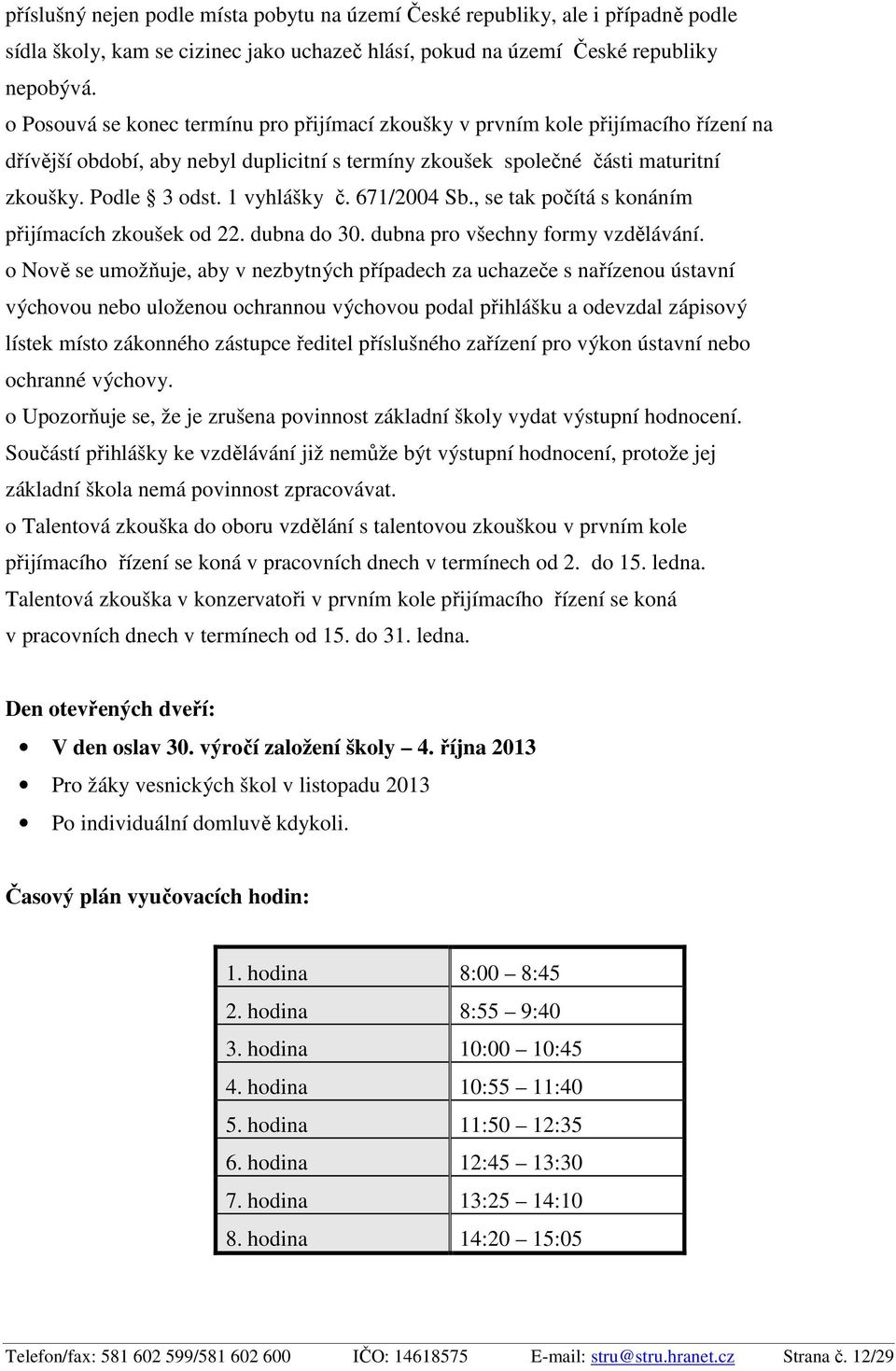 příslušný nejen podle místa pobytu na území České republiky, ale i případně podle sídla školy, kam se cizinec jako uchazeč hlásí, pokud na území České republiky nepobývá.
o Posouvá se konec termínu pro přijímací zkoušky v prvním kole přijímacího řízení na dřívější období, aby nebyl duplicitní s termíny zkoušek společné části maturitní zkoušky. Podle § 3 odst. 1 vyhlášky č. 671/2004 Sb., se tak počítá s konáním přijímacích zkoušek od 22. dubna do 30. dubna pro všechny formy vzdělávání.
o Nově se umožňuje, aby v nezbytných případech za uchazeče s nařízenou ústavní výchovou nebo uloženou ochrannou výchovou podal přihlášku a odevzdal zápisový lístek místo zákonného zástupce ředitel příslušného zařízení pro výkon ústavní nebo ochranné výchovy.
o Upozorňuje se, že je zrušena povinnost základní školy vydat výstupní hodnocení. Součástí přihlášky ke vzdělávání již nemůže být výstupní hodnocení, protože jej základní škola nemá povinnost zpracovávat.
o Talentová zkouška do oboru vzdělání s talentovou zkouškou v prvním kole přijímacího řízení se koná v pracovních dnech v termínech od 2. do 15. ledna. Talentová zkouška v konzervatoři v prvním kole přijímacího řízení se koná v pracovních dnech v termínech od 15. do 31. ledna.

Den otevřených dveří:
• V den oslav 30. výročí založení školy – 4. října 2013
• Pro žáky vesnických škol v listopadu 2013
• Po individuální domluvě kdykoli.

Časový plán vyučovacích hodin:

| 1. hodina | 8:00 – 8:45 |
|---|---|
| 2. hodina | 8:55 – 9:40 |
| 3. hodina | 10:00 – 10:45 |
| 4. hodina | 10:55 – 11:40 |
| 5. hodina | 11:50 – 12:35 |
| 6. hodina | 12:45 – 13:30 |
| 7. hodina | 13:25 – 14:10 |
| 8. hodina | 14:20 – 15:05 |

Telefon/fax: 581 602 599/581 602 600 IČO: 14618575 E-mail: stru@stru.hranet.cz Strana č. 12/29